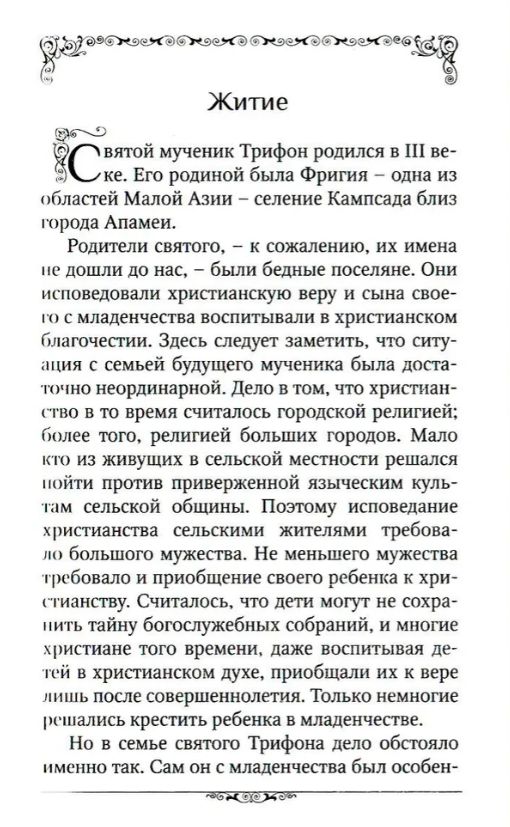 Житие

Святой мученик Трифон родился в III веке. Его родиной была Фригия – одна из областей Малой Азии – селение Кампсада близ города Апамеи.

Родители святого, – к сожалению, их имена не дошли до нас, – были бедные поселяне. Они исповедовали христианскую веру и сына своего с младенчества воспитывали в христианском благочестии. Здесь следует заметить, что ситуация с семьей будущего мученика была достаточно неординарной. Дело в том, что христианство в то время считалось городской религией; более того, религией больших городов. Мало кто из живущих в сельской местности решался пойти против приверженной языческим культам сельской общины. Поэтому исповедание христианства сельскими жителями требовало большого мужества. Не меньшего мужества требовало и приобщение своего ребенка к христианству. Считалось, что дети могут не сохранить тайну богослужебных собраний, и многие христиане того времени, даже воспитывая детей в христианском духе, приобщали их к вере лишь после совершеннолетия. Только немногие решались крестить ребенка в младенчестве.

Но в семье святого Трифона дело обстояло именно так. Сам он с младенчества был особен-